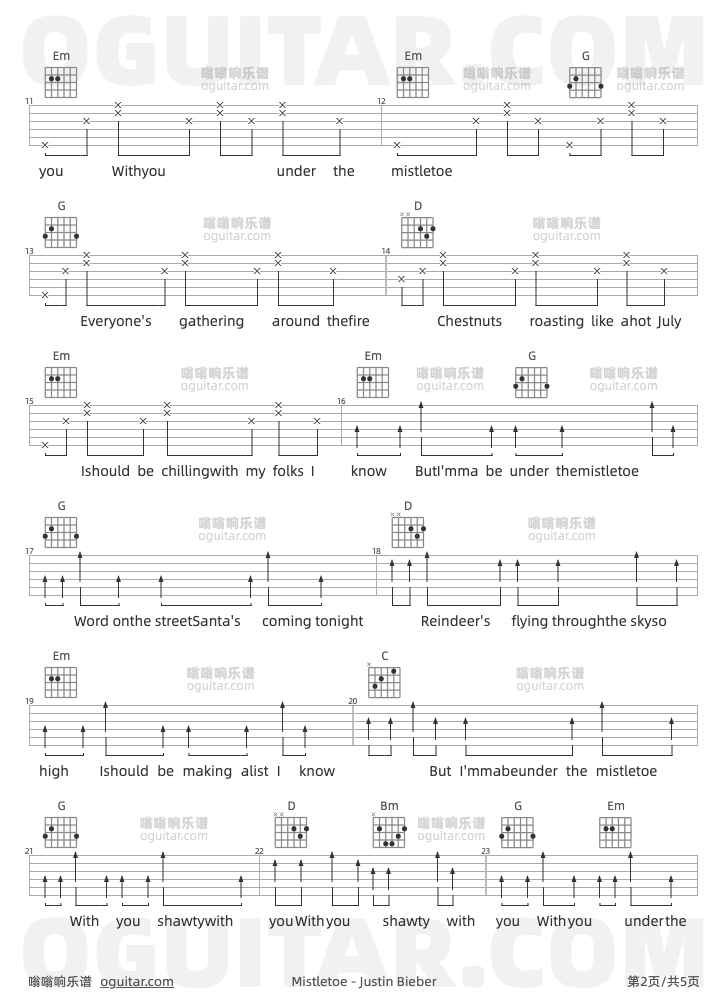 OGUITAR.COM

Em 嗡嗡响乐谱 oguitar.com Em 嗡嗡响乐谱 oguitar.com G 嗡嗡响乐谱 oguitar.com

11 12

you Withyou under the mistletoe

G 嗡嗡响乐谱 oguitar.com D 嗡嗡响乐谱 oguitar.com

13 14

Everyone's gathering around thefire Chestnuts roasting like ahot July

Em 嗡嗡响乐谱 oguitar.com Em 嗡嗡响乐谱 oguitar.com G 嗡嗡响乐谱 oguitar.com

15 16

Ishould be chillingwith my folks I know ButI'mma be under themistletoe

G 嗡嗡响乐谱 oguitar.com D 嗡嗡响乐谱 oguitar.com

17 18

Word onthe streetSanta's coming tonight Reindeer's flying throughthe skyso

Em 嗡嗡响乐谱 oguitar.com C 嗡嗡响乐谱 oguitar.com

19 20

high Ishould be making alist I know But I'mmabeunder the mistletoe

G 嗡嗡响乐谱 oguitar.com D Bm 嗡嗡响乐谱 oguitar.com G Em

21 22 23

With you shawtywith youWithyou shawty with you Withyou underthe

OGUITAR.COM

嗡嗡响乐谱 oguitar.com Mistletoe - Justin Bieber 第2页/共5页